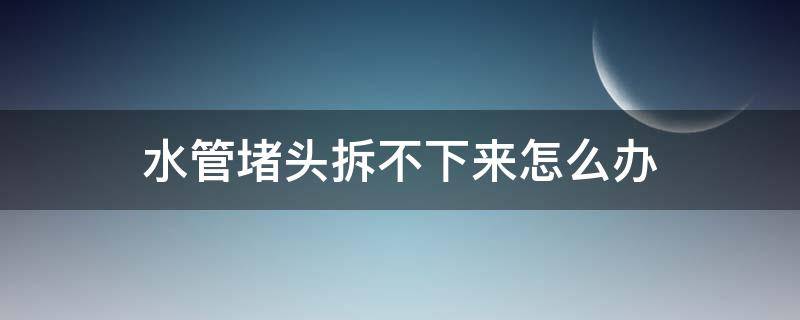 水管堵头拆不下来怎么办